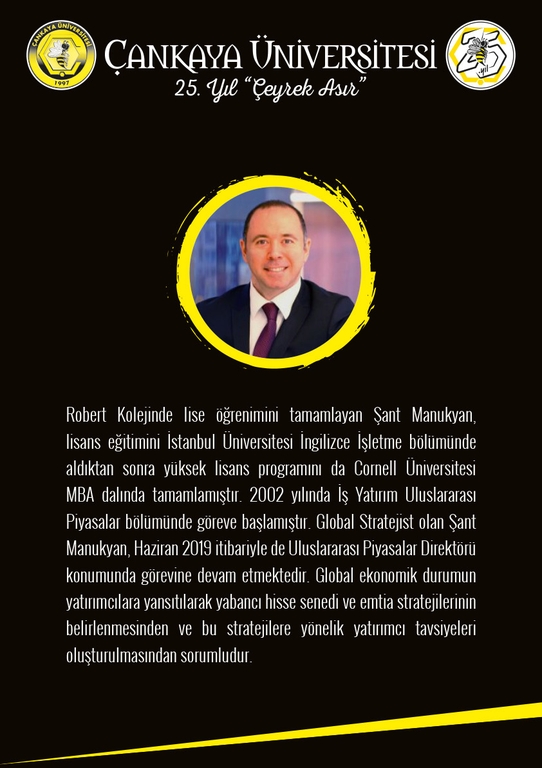 ÇANKAYA ÜNİVERSİTESİ 1997

ÇANKAYA ÜNİVERSİTESİ
25. Yıl "Çeyrek Asır"

25 yıl

Robert Kolejinde lise öğrenimini tamamlayan Şant Manukyan, lisans eğitimini İstanbul Üniversitesi İngilizce İşletme bölümünde aldıktan sonra yüksek lisans programını da Cornell Üniversitesi MBA dalında tamamlamıştır. 2002 yılında İş Yatırım Uluslararası Piyasalar bölümünde göreve başlamıştır. Global Stratejist olan Şant Manukyan, Haziran 2019 itibariyle de Uluslararası Piyasalar Direktörü konumunda görevine devam etmektedir. Global ekonomik durumun yatırımcılara yansıtılarak yabancı hisse senedi ve emtia stratejilerinin belirlenmesinden ve bu stratejilere yönelik yatırımcı tavsiyeleri oluşturulmasından sorumludur.